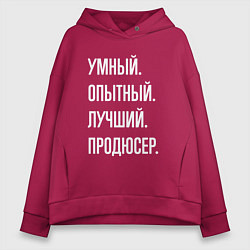 УМНЫЙ.
ОПЫТНЫЙ.
ЛУЧШИЙ.
ПРОДЮСЕР.